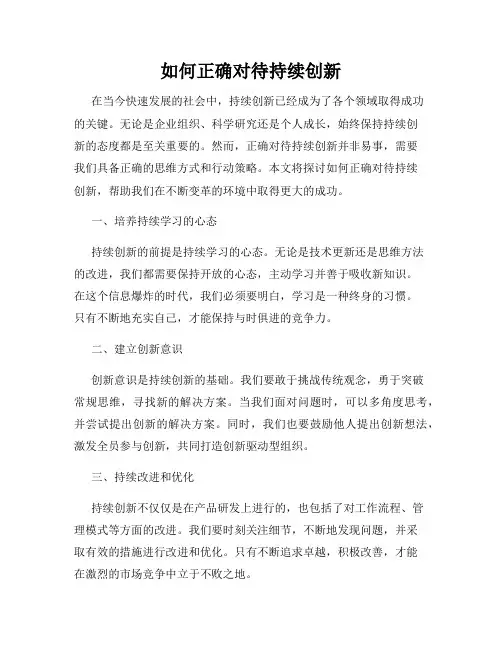 如何正确对待持续创新

在当今快速发展的社会中，持续创新已经成为了各个领域取得成功的关键。无论是企业组织、科学研究还是个人成长，始终保持持续创新的态度都是至关重要的。然而，正确对待持续创新并非易事，需要我们具备正确的思维方式和行动策略。本文将探讨如何正确对待持续创新，帮助我们在不断变革的环境中取得更大的成功。

一、培养持续学习的心态

持续创新的前提是持续学习的心态。无论是技术更新还是思维方法的改进，我们都需要保持开放的心态，主动学习并善于吸收新知识。在这个信息爆炸的时代，我们必须要明白，学习是一种终身的习惯。只有不断地充实自己，才能保持与时俱进的竞争力。

二、建立创新意识

创新意识是持续创新的基础。我们要敢于挑战传统观念，勇于突破常规思维，寻找新的解决方案。当我们面对问题时，可以多角度思考，并尝试提出创新的解决方案。同时，我们也要鼓励他人提出创新想法，激发全员参与创新，共同打造创新驱动型组织。

三、持续改进和优化

持续创新不仅仅是在产品研发上进行的，也包括了对工作流程、管理模式等方面的改进。我们要时刻关注细节，不断地发现问题，并采取有效的措施进行改进和优化。只有不断追求卓越，积极改善，才能在激烈的市场竞争中立于不败之地。